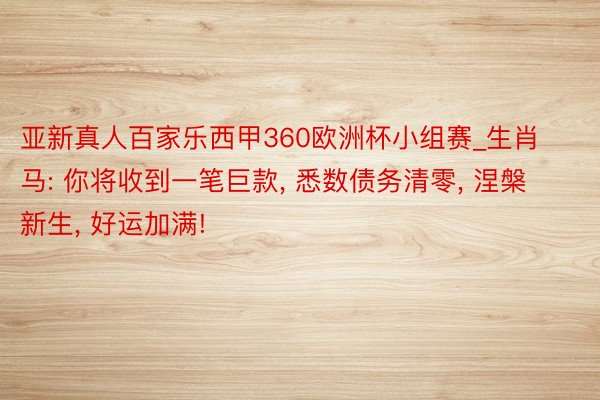 亚新真人百家乐西甲360欧洲杯小组赛_生肖马: 你将收到一笔巨款, 悉数债务清零, 涅槃新生, 好运加满!